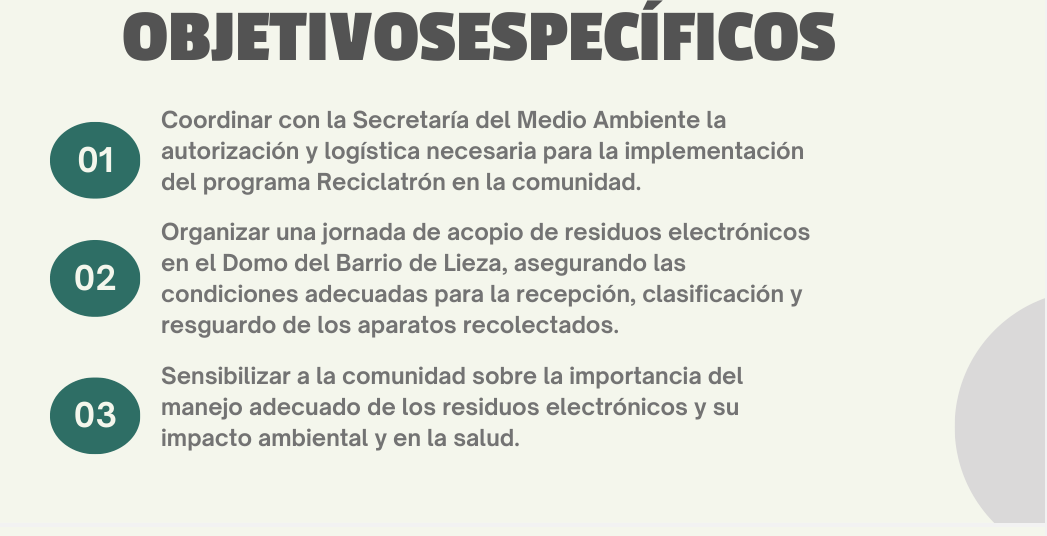 OBJETIVOSESPECÍFICOS

01

Coordinar con la Secretaría del Medio Ambiente la autorización y logística necesaria para la implementación del programa Reciclatrón en la comunidad.

02

Organizar una jornada de acopio de residuos electrónicos en el Domo del Barrio de Lieza, asegurando las condiciones adecuadas para la recepción, clasificación y resguardo de los aparatos recolectados.

03

Sensibilizar a la comunidad sobre la importancia del manejo adecuado de los residuos electrónicos y su impacto ambiental y en la salud.